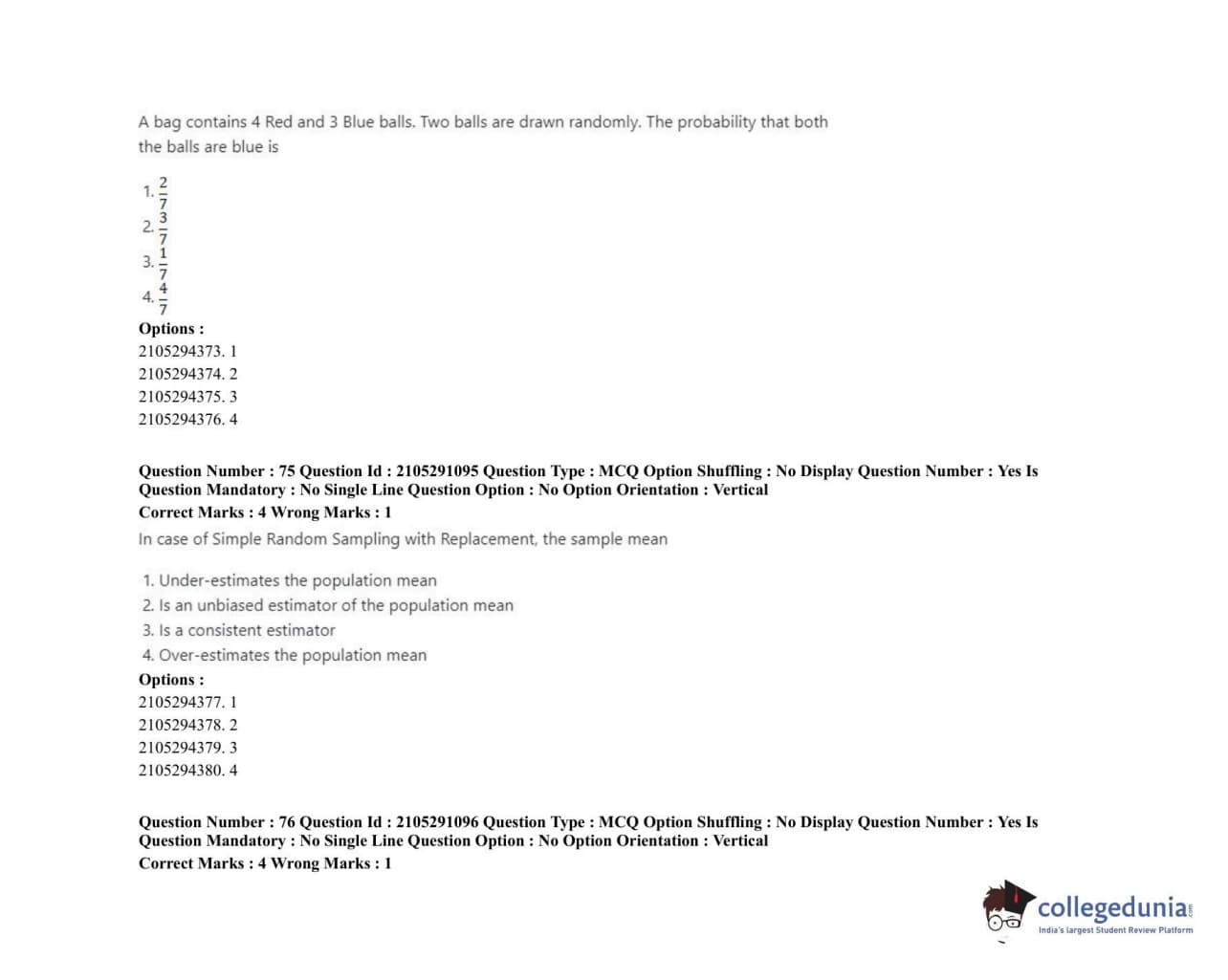 A bag contains 4 Red and 3 Blue balls. Two balls are drawn randomly. The probability that both the balls are blue is

1. $\frac{2}{7}$
2. $\frac{3}{7}$
3. $\frac{1}{7}$
4. $\frac{4}{7}$

**Options :**
2105294373. 1
2105294374. 2
2105294375. 3
2105294376. 4

**Question Number : 75 Question Id : 2105291095 Question Type : MCQ Option Shuffling : No Display Question Number : Yes Is Question Mandatory : No Single Line Question Option : No Option Orientation : Vertical**
**Correct Marks : 4 Wrong Marks : 1**

In case of Simple Random Sampling with Replacement, the sample mean

1. Under-estimates the population mean
2. Is an unbiased estimator of the population mean
3. Is a consistent estimator
4. Over-estimates the population mean

**Options :**
2105294377. 1
2105294378. 2
2105294379. 3
2105294380. 4

**Question Number : 76 Question Id : 2105291096 Question Type : MCQ Option Shuffling : No Display Question Number : Yes Is Question Mandatory : No Single Line Question Option : No Option Orientation : Vertical**
**Correct Marks : 4 Wrong Marks : 1**

collegedunia.com
India's largest Student Review Platform